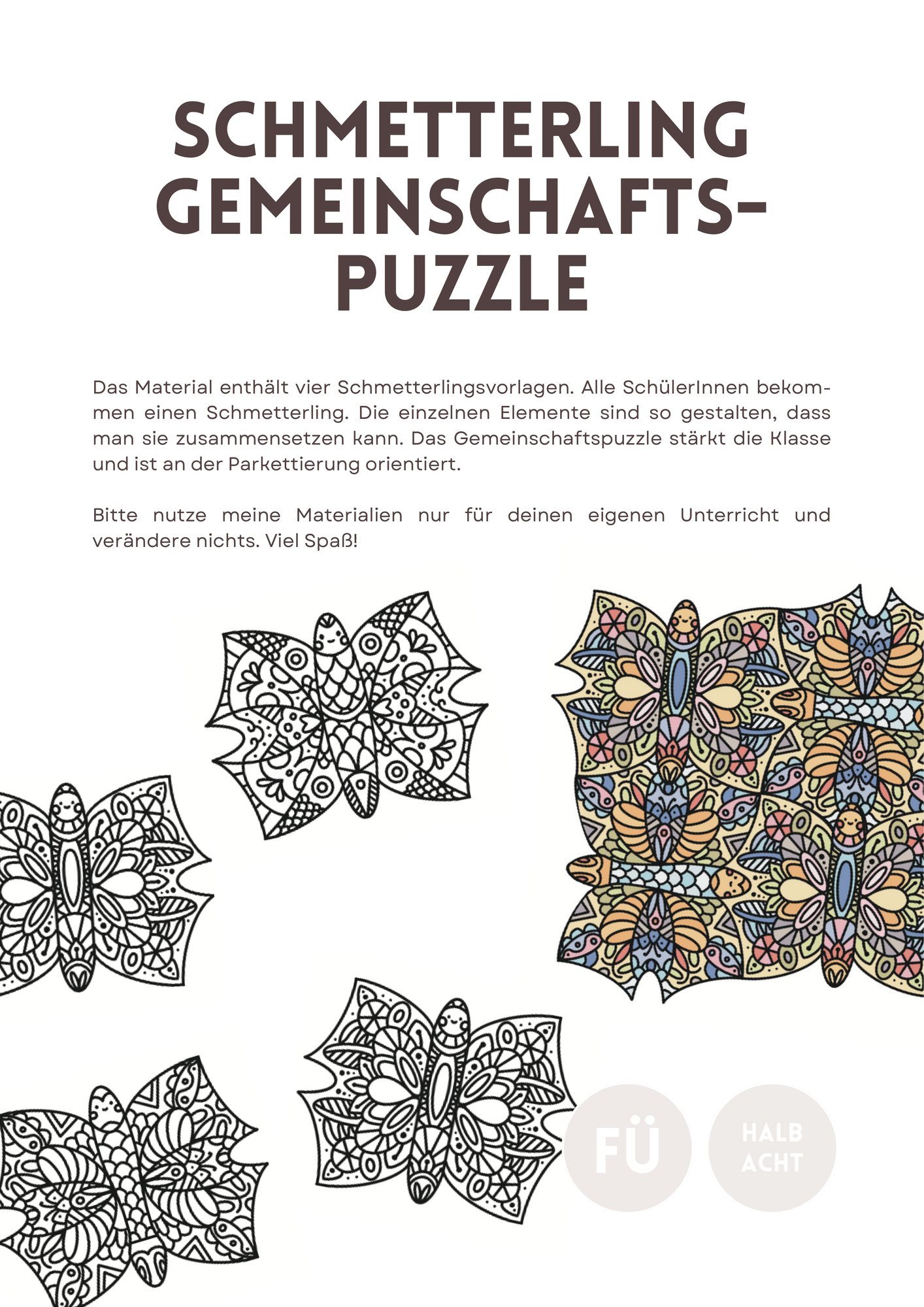 SCHMETTERLING GEMEINSCHAFTS-PUZZLE

Das Material enthält vier Schmetterlingsvorlagen. Alle SchülerInnen bekommen einen Schmetterling. Die einzelnen Elemente sind so gestalten, dass man sie zusammensetzen kann. Das Gemeinschaftspuzzle stärkt die Klasse und ist an der Parkettierung orientiert.

Bitte nutze meine Materialien nur für deinen eigenen Unterricht und verändere nichts. Viel Spaß!

FÜ

HALB ACHT